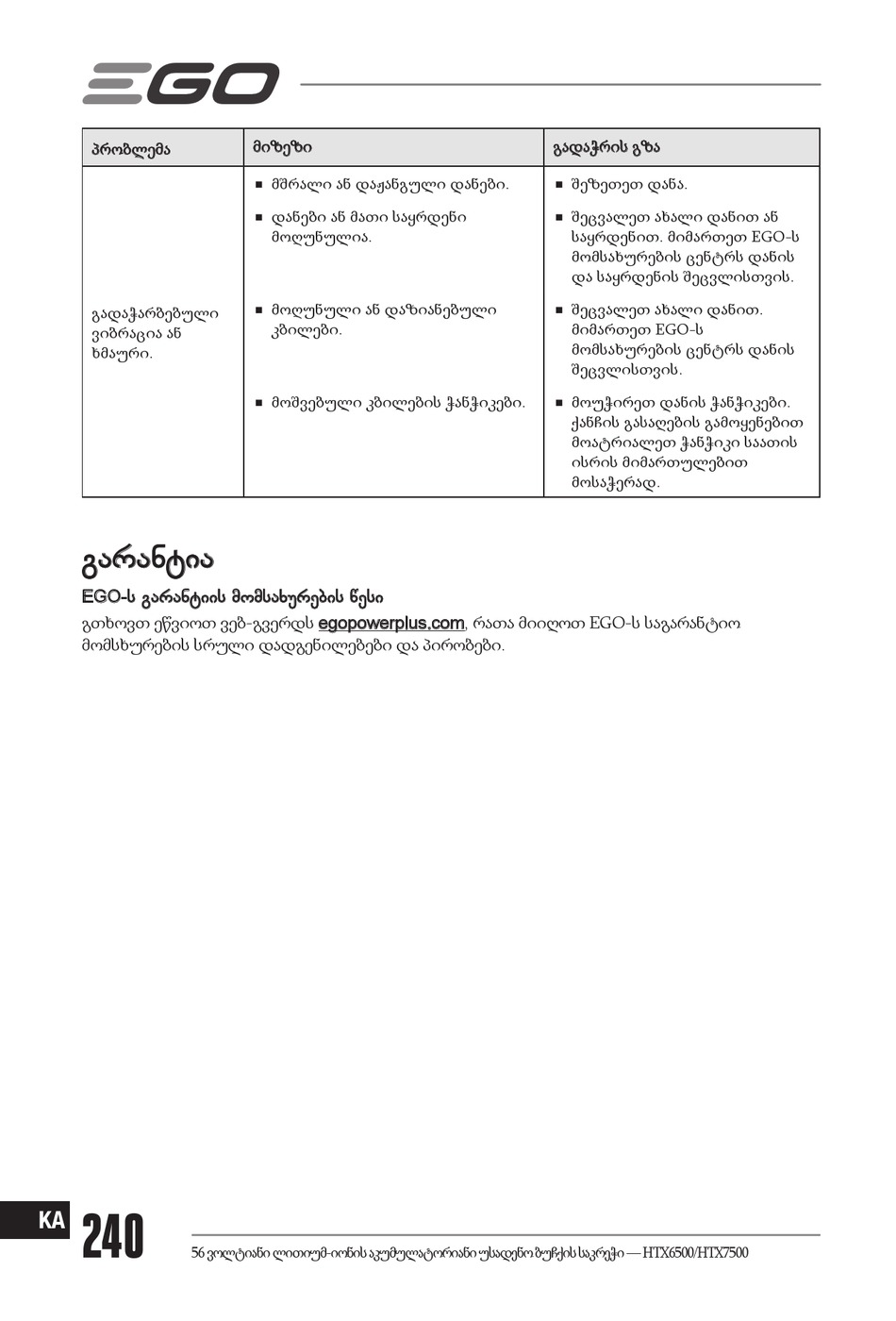 EGO

| პრობლემა | მიზეზი | გადაჭრის გზა |
|---|---|---|
| გადაჭარბებული ვიბრაცია ან ხმაური. | ■ მშრალი ან დაჟანგული დანები. | ■ შეზეთეთ დანა. |
| | ■ დანები ან მათი საყრდენი მოღუნულია. | ■ შეცვალეთ ახალი დანით ან საყრდენით. მიმართეთ EGO-ს მომსახურების ცენტრს დანის და საყრდენის შეცვლისთვის. |
| | ■ მოღუნული ან დაზიანებული კბილები. | ■ შეცვალეთ ახალი დანით. მიმართეთ EGO-ს მომსახურების ცენტრს დანის შეცვლისთვის. |
| | ■ მოშვებული კბილების ჭანჭიკები. | ■ მოუჭირეთ დანის ჭანჭიკები. ქანჩის გასაღების გამოყენებით მოატრიალეთ ჭანჭიკი საათის ისრის მიმართულებით მოსაჭერად. |

გარანტია

EGO-ს გარანტიის მომსახურების წესი

გთხოვთ ეწვიოთ ვებ-გვერდს egopowerplus.com, რათა მიიღოთ EGO-ს საგარანტიო მომსხურების სრული დადგენილებები და პირობები.

KA 240

56 ვოლტიანი ლითიუმ-იონის აკუმულატორიანი უსადენო ბუჩქის საკრეჭი — HTX6500/HTX7500